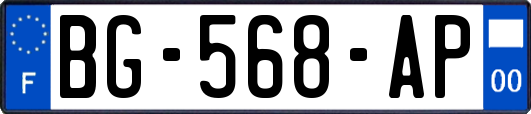 F
BG-568-AP
00